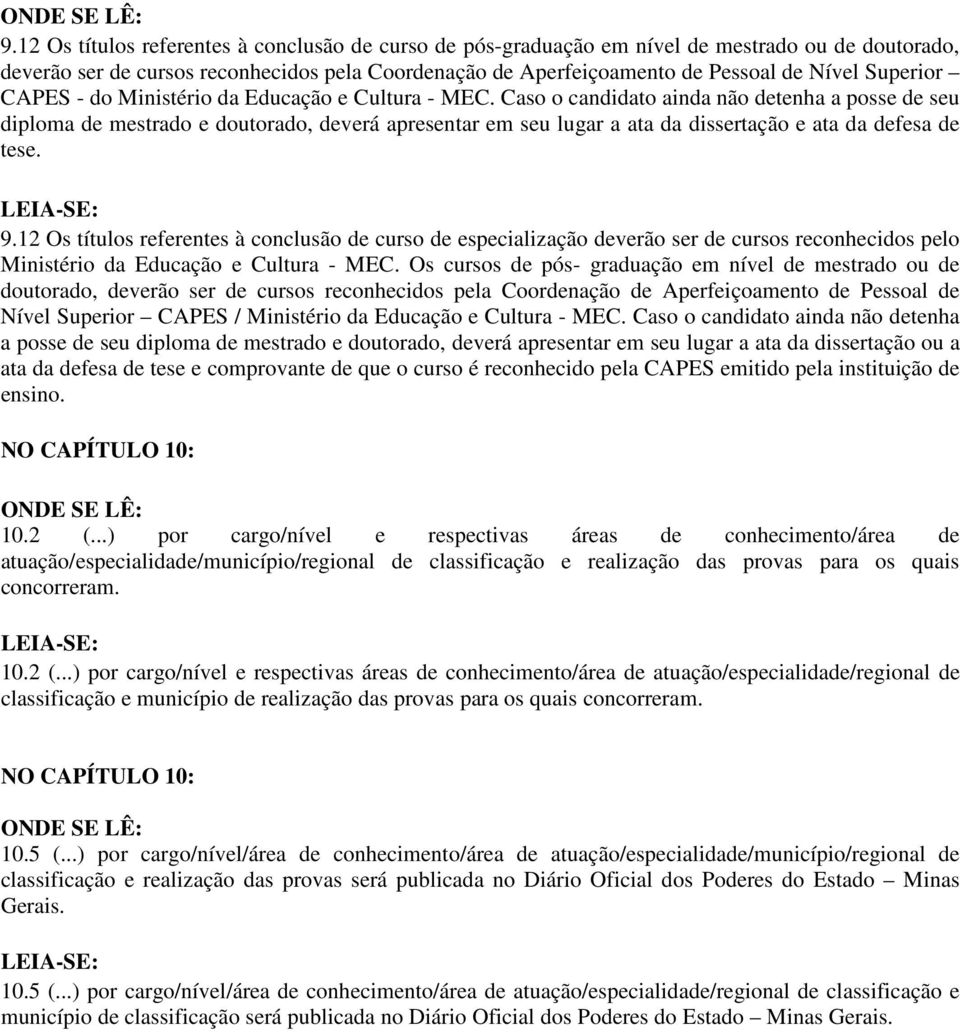 ONDE SE LÊ:
9.12 Os títulos referentes à conclusão de curso de pós-graduação em nível de mestrado ou de doutorado, deverão ser de cursos reconhecidos pela Coordenação de Aperfeiçoamento de Pessoal de Nível Superior – CAPES - do Ministério da Educação e Cultura - MEC. Caso o candidato ainda não detenha a posse de seu diploma de mestrado e doutorado, deverá apresentar em seu lugar a ata da dissertação e ata da defesa de tese.

LEIA-SE:
9.12 Os títulos referentes à conclusão de curso de especialização deverão ser de cursos reconhecidos pelo Ministério da Educação e Cultura - MEC. Os cursos de pós- graduação em nível de mestrado ou de doutorado, deverão ser de cursos reconhecidos pela Coordenação de Aperfeiçoamento de Pessoal de Nível Superior – CAPES / Ministério da Educação e Cultura - MEC. Caso o candidato ainda não detenha a posse de seu diploma de mestrado e doutorado, deverá apresentar em seu lugar a ata da dissertação ou a ata da defesa de tese e comprovante de que o curso é reconhecido pela CAPES emitido pela instituição de ensino.

NO CAPÍTULO 10:

ONDE SE LÊ:
10.2 (...) por cargo/nível e respectivas áreas de conhecimento/área de atuação/especialidade/município/regional de classificação e realização das provas para os quais concorreram.

LEIA-SE:
10.2 (...) por cargo/nível e respectivas áreas de conhecimento/área de atuação/especialidade/regional de classificação e município de realização das provas para os quais concorreram.

NO CAPÍTULO 10:

ONDE SE LÊ:
10.5 (...) por cargo/nível/área de conhecimento/área de atuação/especialidade/município/regional de classificação e realização das provas será publicada no Diário Oficial dos Poderes do Estado – Minas Gerais.

LEIA-SE:
10.5 (...) por cargo/nível/área de conhecimento/área de atuação/especialidade/regional de classificação e município de classificação será publicada no Diário Oficial dos Poderes do Estado – Minas Gerais.